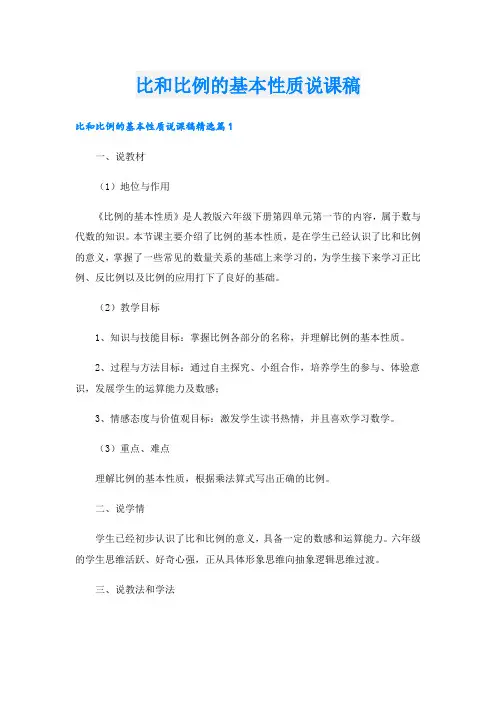 比和比例的基本性质说课稿

比和比例的基本性质说课稿精选篇1

一、说教材

（1）地位与作用

《比例的基本性质》是人教版六年级下册第四单元第一节的内容，属于数与代数的知识。本节课主要介绍了比例的基本性质，是在学生已经认识了比和比例的意义，掌握了一些常见的数量关系的基础上来学习的，为学生接下来学习正比例、反比例以及比例的应用打下了良好的基础。

（2）教学目标

1、知识与技能目标：掌握比例各部分的名称，并理解比例的基本性质。

2、过程与方法目标：通过自主探究、小组合作，培养学生的参与、体验意识，发展学生的运算能力及数感；

3、情感态度与价值观目标：激发学生读书热情，并且喜欢学习数学。

（3）重点、难点

理解比例的基本性质，根据乘法算式写出正确的比例。

二、说学情

学生已经初步认识了比和比例的意义，具备一定的数感和运算能力。六年级的学生思维活跃、好奇心强，正从具体形象思维向抽象逻辑思维过渡。

三、说教法和学法